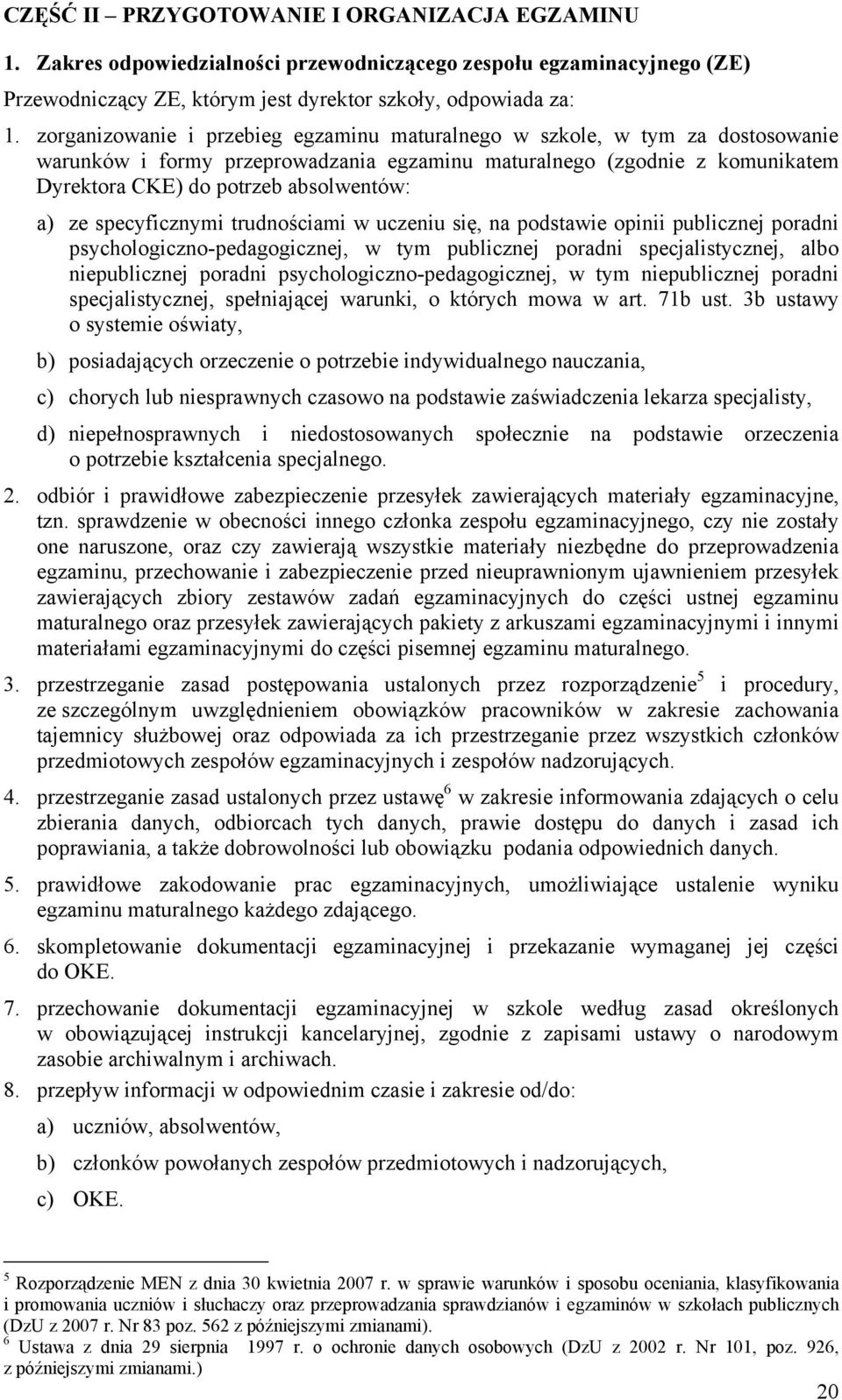 CZĘŚĆ II – PRZYGOTOWANIE I ORGANIZACJA EGZAMINU

1. Zakres odpowiedzialności przewodniczącego zespołu egzaminacyjnego (ZE)

Przewodniczący ZE, którym jest dyrektor szkoły, odpowiada za:

1. zorganizowanie i przebieg egzaminu maturalnego w szkole, w tym za dostosowanie warunków i formy przeprowadzania egzaminu maturalnego (zgodnie z komunikatem Dyrektora CKE) do potrzeb absolwentów:

a) ze specyficznymi trudnościami w uczeniu się, na podstawie opinii publicznej poradni psychologiczno-pedagogicznej, w tym publicznej poradni specjalistycznej, albo niepublicznej poradni psychologiczno-pedagogicznej, w tym niepublicznej poradni specjalistycznej, spełniającej warunki, o których mowa w art. 71b ust. 3b ustawy o systemie oświaty,

b) posiadających orzeczenie o potrzebie indywidualnego nauczania,

c) chorych lub niesprawnych czasowo na podstawie zaświadczenia lekarza specjalisty,

d) niepełnosprawnych i niedostosowanych społecznie na podstawie orzeczenia o potrzebie kształcenia specjalnego.

2. odbiór i prawidłowe zabezpieczenie przesyłek zawierających materiały egzaminacyjne, tzn. sprawdzenie w obecności innego członka zespołu egzaminacyjnego, czy nie zostały one naruszone, oraz czy zawierają wszystkie materiały niezbędne do przeprowadzenia egzaminu, przechowanie i zabezpieczenie przed nieuprawnionym ujawnieniem przesyłek zawierających zbiory zestawów zadań egzaminacyjnych do części ustnej egzaminu maturalnego oraz przesyłek zawierających pakiety z arkuszami egzaminacyjnymi i innymi materiałami egzaminacyjnymi do części pisemnej egzaminu maturalnego.

3. przestrzeganie zasad postępowania ustalonych przez rozporządzenie$^5$ i procedury, ze szczególnym uwzględnieniem obowiązków pracowników w zakresie zachowania tajemnicy służbowej oraz odpowiada za ich przestrzeganie przez wszystkich członków przedmiotowych zespołów egzaminacyjnych i zespołów nadzorujących.

4. przestrzeganie zasad ustalonych przez ustawę$^6$ w zakresie informowania zdających o celu zbierania danych, odbiorcach tych danych, prawie dostępu do danych i zasad ich poprawiania, a także dobrowolności lub obowiązku podania odpowiednich danych.

5. prawidłowe zakodowanie prac egzaminacyjnych, umożliwiające ustalenie wyniku egzaminu maturalnego każdego zdającego.

6. skompletowanie dokumentacji egzaminacyjnej i przekazanie wymaganej jej części do OKE.

7. przechowanie dokumentacji egzaminacyjnej w szkole według zasad określonych w obowiązującej instrukcji kancelaryjnej, zgodnie z zapisami ustawy o narodowym zasobie archiwalnym i archiwach.

8. przepływ informacji w odpowiednim czasie i zakresie od/do:

a) uczniów, absolwentów,

b) członków powołanych zespołów przedmiotowych i nadzorujących,

c) OKE.

$^5$ Rozporządzenie MEN z dnia 30 kwietnia 2007 r. w sprawie warunków i sposobu oceniania, klasyfikowania i promowania uczniów i słuchaczy oraz przeprowadzania sprawdzianów i egzaminów w szkołach publicznych (DzU z 2007 r. Nr 83 poz. 562 z późniejszymi zmianami).
$^6$ Ustawa z dnia 29 sierpnia 1997 r. o ochronie danych osobowych (DzU z 2002 r. Nr 101, poz. 926, z późniejszymi zmianami.)

20